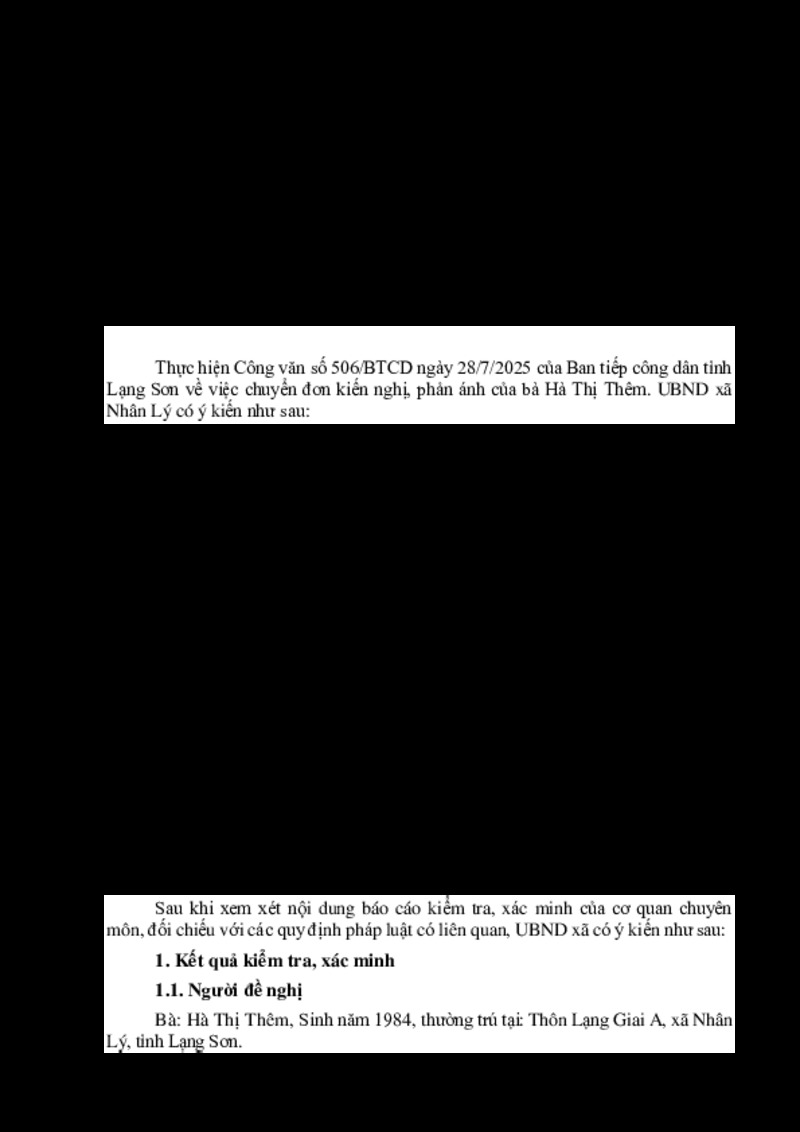 Thực hiện Công văn số 506/BTCD ngày 28/7/2025 của Ban tiếp công dân tỉnh Lạng Sơn về việc chuyển đơn kiến nghị, phản ánh của bà Hà Thị Thêm. UBND xã Nhân Lý có ý kiến như sau:

Sau khi xem xét nội dung báo cáo kiểm tra, xác minh của cơ quan chuyên môn, đối chiếu với các quy định pháp luật có liên quan, UBND xã có ý kiến như sau:

1. Kết quả kiểm tra, xác minh

1.1. Người đề nghị

Bà: Hà Thị Thêm, Sinh năm 1984, thường trú tại: Thôn Lạng Giai A, xã Nhân Lý, tỉnh Lạng Sơn.